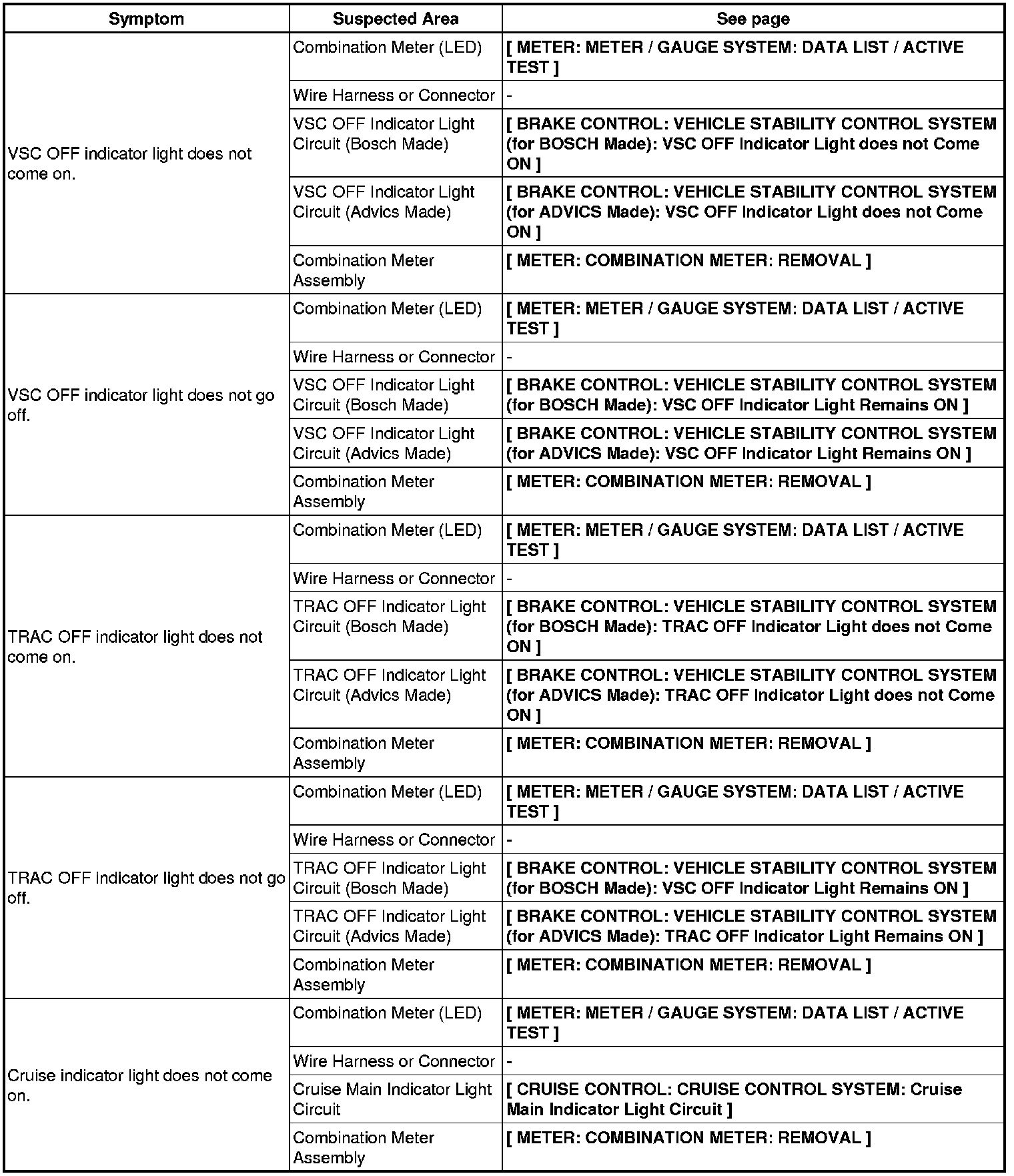 | Symptom | Suspected Area | See page |
|---|---|---|
| VSC OFF indicator light does not come on. | Combination Meter (LED) | [ METER: METER / GAUGE SYSTEM: DATA LIST / ACTIVE TEST ] |
| | Wire Harness or Connector | - |
| | VSC OFF Indicator Light Circuit (Bosch Made) | [ BRAKE CONTROL: VEHICLE STABILITY CONTROL SYSTEM (for BOSCH Made): VSC OFF Indicator Light does not Come ON ] |
| | VSC OFF Indicator Light Circuit (Advics Made) | [ BRAKE CONTROL: VEHICLE STABILITY CONTROL SYSTEM (for ADVICS Made): VSC OFF Indicator Light does not Come ON ] |
| | Combination Meter Assembly | [ METER: COMBINATION METER: REMOVAL ] |
| VSC OFF indicator light does not go off. | Combination Meter (LED) | [ METER: METER / GAUGE SYSTEM: DATA LIST / ACTIVE TEST ] |
| | Wire Harness or Connector | - |
| | VSC OFF Indicator Light Circuit (Bosch Made) | [ BRAKE CONTROL: VEHICLE STABILITY CONTROL SYSTEM (for BOSCH Made): VSC OFF Indicator Light Remains ON ] |
| | VSC OFF Indicator Light Circuit (Advics Made) | [ BRAKE CONTROL: VEHICLE STABILITY CONTROL SYSTEM (for ADVICS Made): VSC OFF Indicator Light Remains ON ] |
| | Combination Meter Assembly | [ METER: COMBINATION METER: REMOVAL ] |
| TRAC OFF indicator light does not come on. | Combination Meter (LED) | [ METER: METER / GAUGE SYSTEM: DATA LIST / ACTIVE TEST ] |
| | Wire Harness or Connector | - |
| | TRAC OFF Indicator Light Circuit (Bosch Made) | [ BRAKE CONTROL: VEHICLE STABILITY CONTROL SYSTEM (for BOSCH Made): TRAC OFF Indicator Light does not Come ON ] |
| | TRAC OFF Indicator Light Circuit (Advics Made) | [ BRAKE CONTROL: VEHICLE STABILITY CONTROL SYSTEM (for ADVICS Made): TRAC OFF Indicator Light does not Come ON ] |
| | Combination Meter Assembly | [ METER: COMBINATION METER: REMOVAL ] |
| TRAC OFF indicator light does not go off. | Combination Meter (LED) | [ METER: METER / GAUGE SYSTEM: DATA LIST / ACTIVE TEST ] |
| | Wire Harness or Connector | - |
| | TRAC OFF Indicator Light Circuit (Bosch Made) | [ BRAKE CONTROL: VEHICLE STABILITY CONTROL SYSTEM (for BOSCH Made): VSC OFF Indicator Light Remains ON ] |
| | TRAC OFF Indicator Light Circuit (Advics Made) | [ BRAKE CONTROL: VEHICLE STABILITY CONTROL SYSTEM (for ADVICS Made): TRAC OFF Indicator Light Remains ON ] |
| | Combination Meter Assembly | [ METER: COMBINATION METER: REMOVAL ] |
| Cruise indicator light does not come on. | Combination Meter (LED) | [ METER: METER / GAUGE SYSTEM: DATA LIST / ACTIVE TEST ] |
| | Wire Harness or Connector | - |
| | Cruise Main Indicator Light Circuit | [ CRUISE CONTROL: CRUISE CONTROL SYSTEM: Cruise Main Indicator Light Circuit ] |
| | Combination Meter Assembly | [ METER: COMBINATION METER: REMOVAL ] |